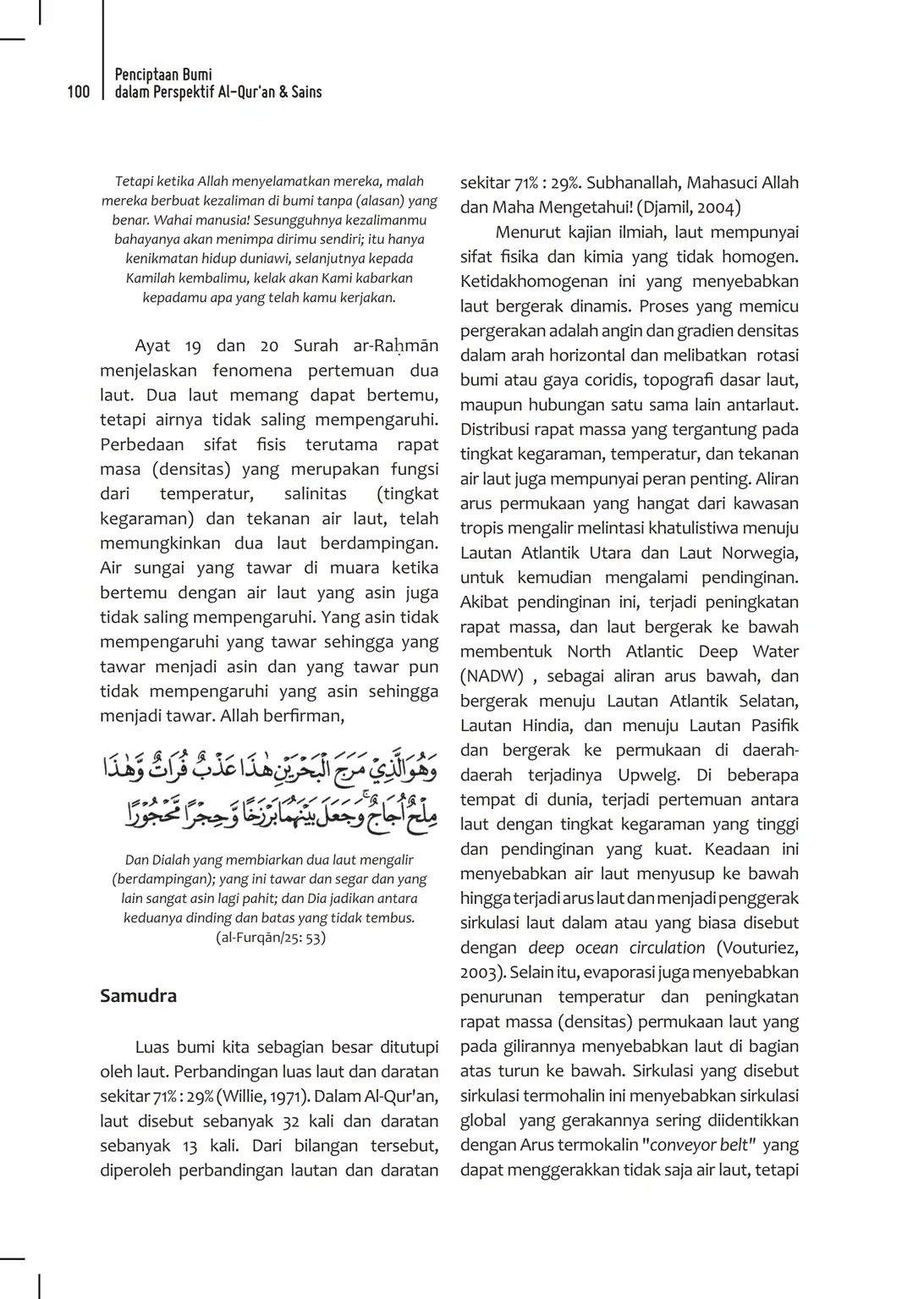 100 Penciptaan Bumi dalam Perspektif Al-Qur'an & Sains

Tetapi ketika Allah menyelamatkan mereka, malah mereka berbuat kezaliman di bumi tanpa (alasan) yang benar. Wahai manusia! Sesungguhnya kezalimanmu bahayanya akan menimpa dirimu sendiri; itu hanya kenikmatan hidup duniawi, selanjutnya kepada Kamilah kembalimu, kelak akan Kami kabarkan kepadamu apa yang telah kamu kerjakan.

Ayat 19 dan 20 Surah ar-Raḥmān menjelaskan fenomena pertemuan dua laut. Dua laut memang dapat bertemu, tetapi airnya tidak saling mempengaruhi. Perbedaan sifat fisis terutama rapat masa (densitas) yang merupakan fungsi dari temperatur, salinitas (tingkat kegaraman) dan tekanan air laut, telah memungkinkan dua laut berdampingan. Air sungai yang tawar di muara ketika bertemu dengan air laut yang asin juga tidak saling mempengaruhi. Yang asin tidak mempengaruhi yang tawar sehingga yang tawar menjadi asin dan yang tawar pun tidak mempengaruhi yang asin sehingga menjadi tawar. Allah berfirman,

وَهُوَ الَّذِيْ مَرَجَ الْبَحْرَيْنِ هٰذَا عَذْبٌ فُرَاتٌ وَّهٰذَا مِلْحٌ اُجَاجٌۚ وَجَعَلَ بَيْنَهُمَا بَرْزَخًا وَّحِجْرًا مَّحْجُوْرًا

Dan Dialah yang membiarkan dua laut mengalir (berdampingan); yang ini tawar dan segar dan yang lain sangat asin lagi pahit; dan Dia jadikan antara keduanya dinding dan batas yang tidak tembus. (al-Furqān/25: 53)

Samudra

Luas bumi kita sebagian besar ditutupi oleh laut. Perbandingan luas laut dan daratan sekitar 71% : 29% (Willie, 1971). Dalam Al-Qur'an, laut disebut sebanyak 32 kali dan daratan sebanyak 13 kali. Dari bilangan tersebut, diperoleh perbandingan lautan dan daratan sekitar 71% : 29%. Subhanallah, Mahasuci Allah dan Maha Mengetahui! (Djamil, 2004)

Menurut kajian ilmiah, laut mempunyai sifat fisika dan kimia yang tidak homogen. Ketidakhomogenan ini yang menyebabkan laut bergerak dinamis. Proses yang memicu pergerakan adalah angin dan gradien densitas dalam arah horizontal dan melibatkan rotasi bumi atau gaya coridis, topografi dasar laut, maupun hubungan satu sama lain antarlaut. Distribusi rapat massa yang tergantung pada tingkat kegaraman, temperatur, dan tekanan air laut juga mempunyai peran penting. Aliran arus permukaan yang hangat dari kawasan tropis mengalir melintasi khatulistiwa menuju Lautan Atlantik Utara dan Laut Norwegia, untuk kemudian mengalami pendinginan. Akibat pendinginan ini, terjadi peningkatan rapat massa, dan laut bergerak ke bawah membentuk North Atlantic Deep Water (NADW) , sebagai aliran arus bawah, dan bergerak menuju Lautan Atlantik Selatan, Lautan Hindia, dan menuju Lautan Pasifik dan bergerak ke permukaan di daerah-daerah terjadinya Upwelg. Di beberapa tempat di dunia, terjadi pertemuan antara laut dengan tingkat kegaraman yang tinggi dan pendinginan yang kuat. Keadaan ini menyebabkan air laut menyusup ke bawah hingga terjadi arus laut dan menjadi penggerak sirkulasi laut dalam atau yang biasa disebut dengan deep ocean circulation (Vouturiez, 2003). Selain itu, evaporasi juga menyebabkan penurunan temperatur dan peningkatan rapat massa (densitas) permukaan laut yang pada gilirannya menyebabkan laut di bagian atas turun ke bawah. Sirkulasi yang disebut sirkulasi termohalin ini menyebabkan sirkulasi global yang gerakannya sering diidentikkan dengan Arus termokalin "conveyor belt" yang dapat menggerakkan tidak saja air laut, tetapi